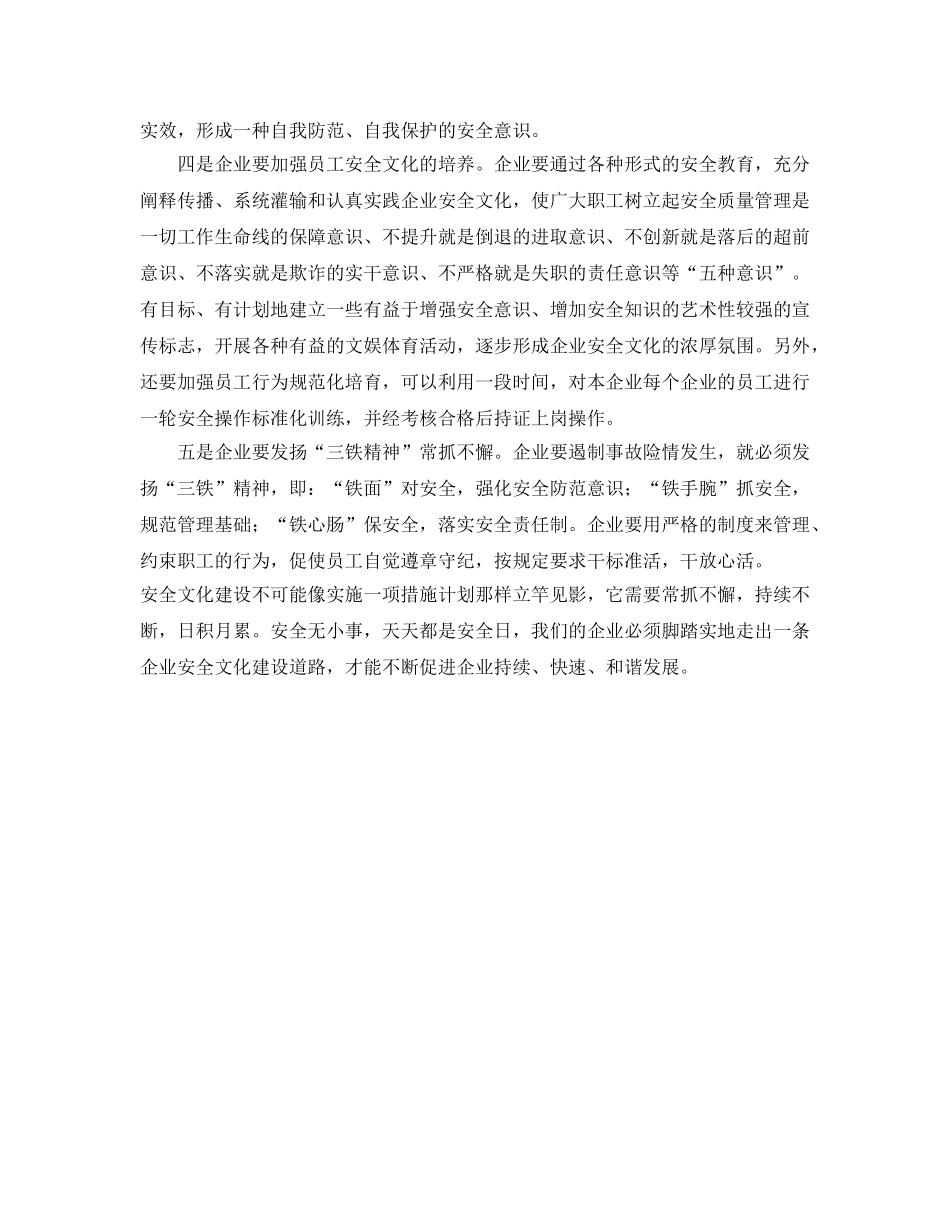 实效，形成一种自我防范、自我保护的安全意识。

四是企业要加强员工安全文化的培养。企业要通过各种形式的安全教育，充分阐释传播、系统灌输和认真实践企业安全文化，使广大职工树立起安全质量管理是一切工作生命线的保障意识、不提升就是倒退的进取意识、不创新就是落后的超前意识、不落实就是欺诈的实干意识、不严格就是失职的责任意识等“五种意识”。有目标、有计划地建立一些有益于增强安全意识、增加安全知识的艺术性较强的宣传标志，开展各种有益的文娱体育活动，逐步形成企业安全文化的浓厚氛围。另外，还要加强员工行为规范化培育，可以利用一段时间，对本企业每个企业的员工进行一轮安全操作标准化训练，并经考核合格后持证上岗操作。

五是企业要发扬“三铁精神”常抓不懈。企业要遏制事故险情发生，就必须发扬“三铁”精神，即：“铁面”对安全，强化安全防范意识；“铁手腕”抓安全，规范管理基础；“铁心肠”保安全，落实安全责任制。企业要用严格的制度来管理、约束职工的行为，促使员工自觉遵章守纪，按规定要求干标准活，干放心活。

安全文化建设不可能像实施一项措施计划那样立竿见影，它需要常抓不懈，持续不断，日积月累。安全无小事，天天都是安全日，我们的企业必须脚踏实地走出一条企业安全文化建设道路，才能不断促进企业持续、快速、和谐发展。